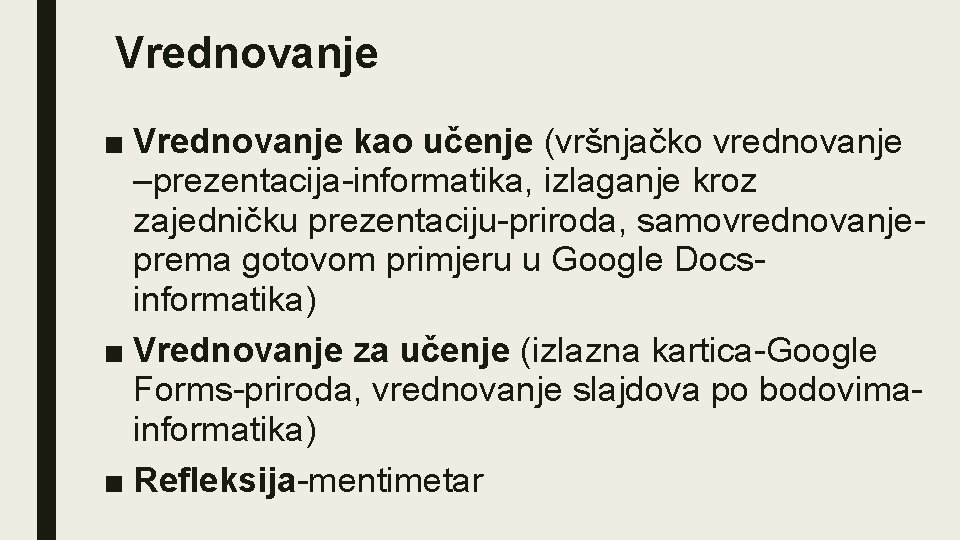 Vrednovanje

■ Vrednovanje kao učenje (vršnjačko vrednovanje –prezentacija-informatika, izlaganje kroz zajedničku prezentaciju-priroda, samovrednovanje-prema gotovom primjeru u Google Docs-informatika)

■ Vrednovanje za učenje (izlazna kartica-Google Forms-priroda, vrednovanje slajdova po bodovima-informatika)

■ Refleksija-mentimetar